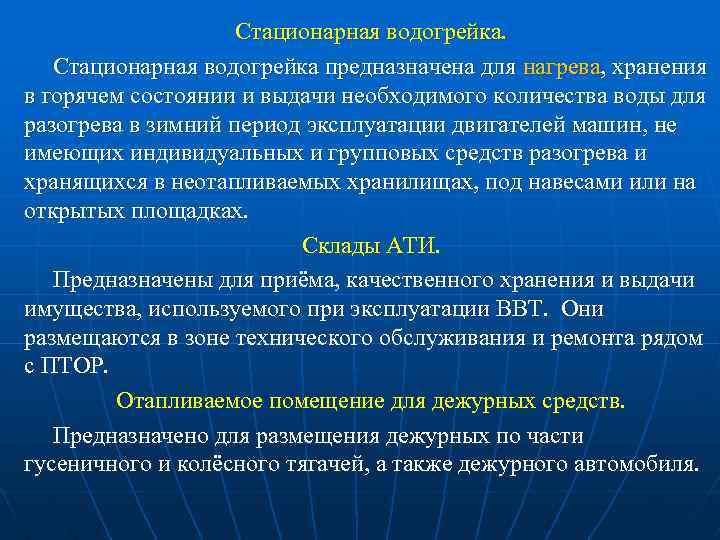 Стационарная водогрейка.

Стационарная водогрейка предназначена для нагрева, хранения в горячем состоянии и выдачи необходимого количества воды для разогрева в зимний период эксплуатации двигателей машин, не имеющих индивидуальных и групповых средств разогрева и хранящихся в неотапливаемых хранилищах, под навесами или на открытых площадках.

Склады АТИ.

Предназначены для приёма, качественного хранения и выдачи имущества, используемого при эксплуатации ВВТ. Они размещаются в зоне технического обслуживания и ремонта рядом с ПТОР.

Отапливаемое помещение для дежурных средств.

Предназначено для размещения дежурных по части гусеничного и колёсного тягачей, а также дежурного автомобиля.